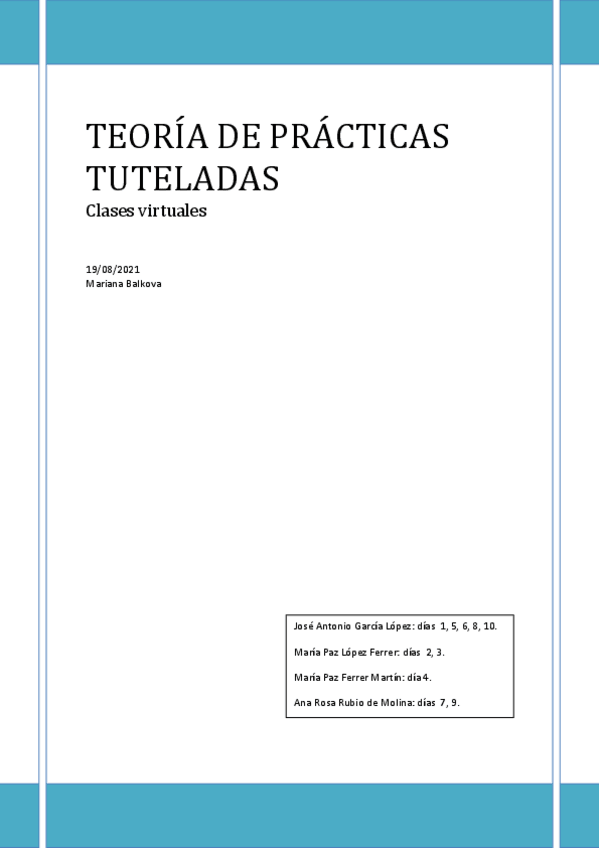 TEORÍA DE PRÁCTICAS TUTELADAS

Clases virtuales

19/08/2021
Mariana Balkova

José Antonio García López: días 1, 5, 6, 8, 10.

María Paz López Ferrer: días 2, 3.

María Paz Ferrer Martín: día 4.

Ana Rosa Rubio de Molina: días 7, 9.